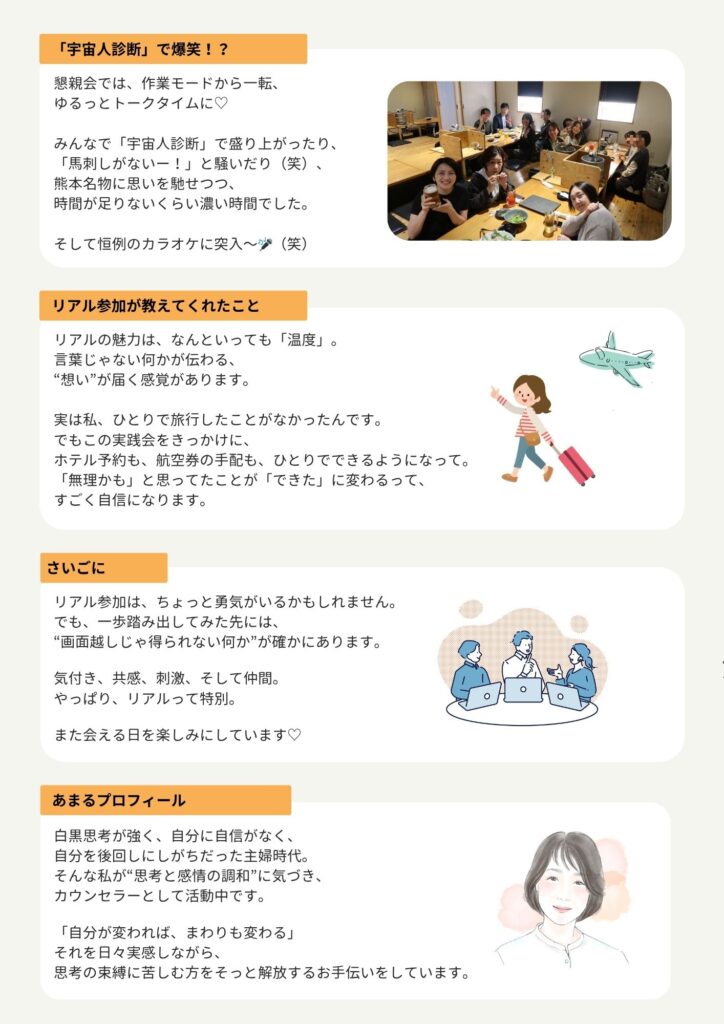 「宇宙人診断」で爆笑！？

懇親会では、作業モードから一転、
ゆるっとトークタイムに♡

みんなで「宇宙人診断」で盛り上がったり、
「馬刺しがないー！」と騒いだり（笑）、
熊本名物に思いを馳せつつ、
時間が足りないくらい濃い時間でした。

そして恒例のカラオケに突入〜🎤（笑）

リアル参加が教えてくれたこと

リアルの魅力は、なんといっても「温度」。
言葉じゃない何かが伝わる、
“想い”が届く感覚があります。

実は私、ひとりで旅行したことがなかったんです。
でもこの実践会をきっかけに、
ホテル予約も、航空券の手配も、ひとりでできるようになって。
「無理かも」と思ってたことが「できた」に変わるって、
すごく自信になります。

さいごに

リアル参加は、ちょっと勇気がいるかもしれません。
でも、一歩踏み出してみた先には、
“画面越しじゃ得られない何か”が確かにあります。

気付き、共感、刺激、そして仲間。
やっぱり、リアルって特別。

また会える日を楽しみにしています♡

あまるプロフィール

白黒思考が強く、自分に自信がなく、
自分を後回しにしがちだった主婦時代。
そんな私が“思考と感情の調和”に気づき、
カウンセラーとして活動中です。

「自分が変われば、まわりも変わる」
それを日々実感しながら、
思考の束縛に苦しむ方をそっと解放するお手伝いをしています。